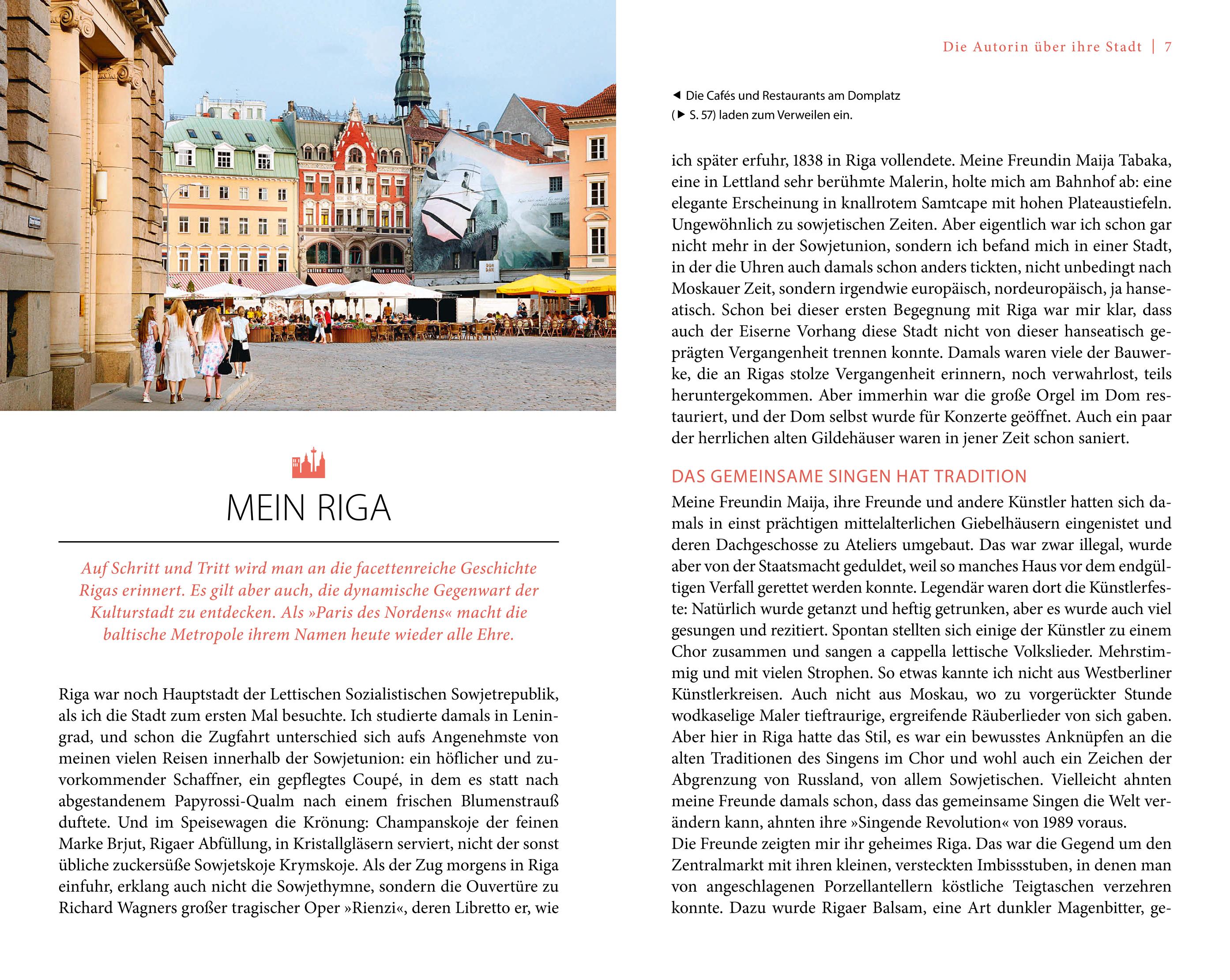 MEIN RIGA

Auf Schritt und Tritt wird man an die facettenreiche Geschichte Rigas erinnert. Es gilt aber auch, die dynamische Gegenwart der Kulturstadt zu entdecken. Als »Paris des Nordens« macht die baltische Metropole ihrem Namen heute wieder alle Ehre.

Riga war noch Hauptstadt der Lettischen Sozialistischen Sowjetrepublik, als ich die Stadt zum ersten Mal besuchte. Ich studierte damals in Leningrad, und schon die Zugfahrt unterschied sich aufs Angenehmste von meinen vielen Reisen innerhalb der Sowjetunion: ein höflicher und zuvorkommender Schaffner, ein gepflegtes Coupé, in dem es statt nach abgestandenem Papyrossi-Qualm nach einem frischen Blumenstrauß duftete. Und im Speisewagen die Krönung: Champanskoje der feinen Marke Brjut, Rigaer Abfüllung, in Kristallgläsern serviert, nicht der sonst übliche zuckersüße Sowjetskoje Krymskoje. Als der Zug morgens in Riga einfuhr, erklang auch nicht die Sowjethymne, sondern die Ouvertüre zu Richard Wagners großer tragischer Oper »Rienzi«, deren Libretto er, wie

Die Autorin über ihre Stadt | 7

◄ Die Cafés und Restaurants am Domplatz (► S. 57) laden zum Verweilen ein.

ich später erfuhr, 1838 in Riga vollendete. Meine Freundin Maija Tabaka, eine in Lettland sehr berühmte Malerin, holte mich am Bahnhof ab: eine elegante Erscheinung in knallrotem Samtcape mit hohen Plateaustiefeln. Ungewöhnlich zu sowjetischen Zeiten. Aber eigentlich war ich schon gar nicht mehr in der Sowjetunion, sondern ich befand mich in einer Stadt, in der die Uhren auch damals schon anders tickten, nicht unbedingt nach Moskauer Zeit, sondern irgendwie europäisch, nordeuropäisch, ja hanseatisch. Schon bei dieser ersten Begegnung mit Riga war mir klar, dass auch der Eiserne Vorhang diese Stadt nicht von dieser hanseatisch geprägten Vergangenheit trennen konnte. Damals waren viele der Bauwerke, die an Rigas stolze Vergangenheit erinnern, noch verwahrlost, teils heruntergekommen. Aber immerhin war die große Orgel im Dom restauriert, und der Dom selbst wurde für Konzerte geöffnet. Auch ein paar der herrlichen alten Gildehäuser waren in jener Zeit schon saniert.

DAS GEMEINSAME SINGEN HAT TRADITION
Meine Freundin Maija, ihre Freunde und andere Künstler hatten sich damals in einst prächtigen mittelalterlichen Giebelhäusern eingenistet und deren Dachgeschosse zu Ateliers umgebaut. Das war zwar illegal, wurde aber von der Staatsmacht geduldet, weil so manches Haus vor dem endgültigen Verfall gerettet werden konnte. Legendär waren dort die Künstlerfeste: Natürlich wurde getanzt und heftig getrunken, aber es wurde auch viel gesungen und rezitiert. Spontan stellten sich einige der Künstler zu einem Chor zusammen und sangen a cappella lettische Volkslieder. Mehrstimmig und mit vielen Strophen. So etwas kannte ich nicht aus Westberliner Künstlerkreisen. Auch nicht aus Moskau, wo zu vorgerückter Stunde wodkaselige Maler tieftraurige, ergreifende Räuberlieder von sich gaben. Aber hier in Riga hatte das Stil, es war ein bewusstes Anknüpfen an die alten Traditionen des Singens im Chor und wohl auch ein Zeichen der Abgrenzung von Russland, von allem Sowjetischen. Vielleicht ahnten meine Freunde damals schon, dass das gemeinsame Singen die Welt verändern kann, ahnten ihre »Singende Revolution« von 1989 voraus.
Die Freunde zeigten mir ihr geheimes Riga. Das war die Gegend um den Zentralmarkt mit ihren kleinen, versteckten Imbissstuben, in denen man von angeschlagenen Porzellantellern köstliche Teigtaschen verzehren konnte. Dazu wurde Rigaer Balsam, eine Art dunkler Magenbitter, ge-